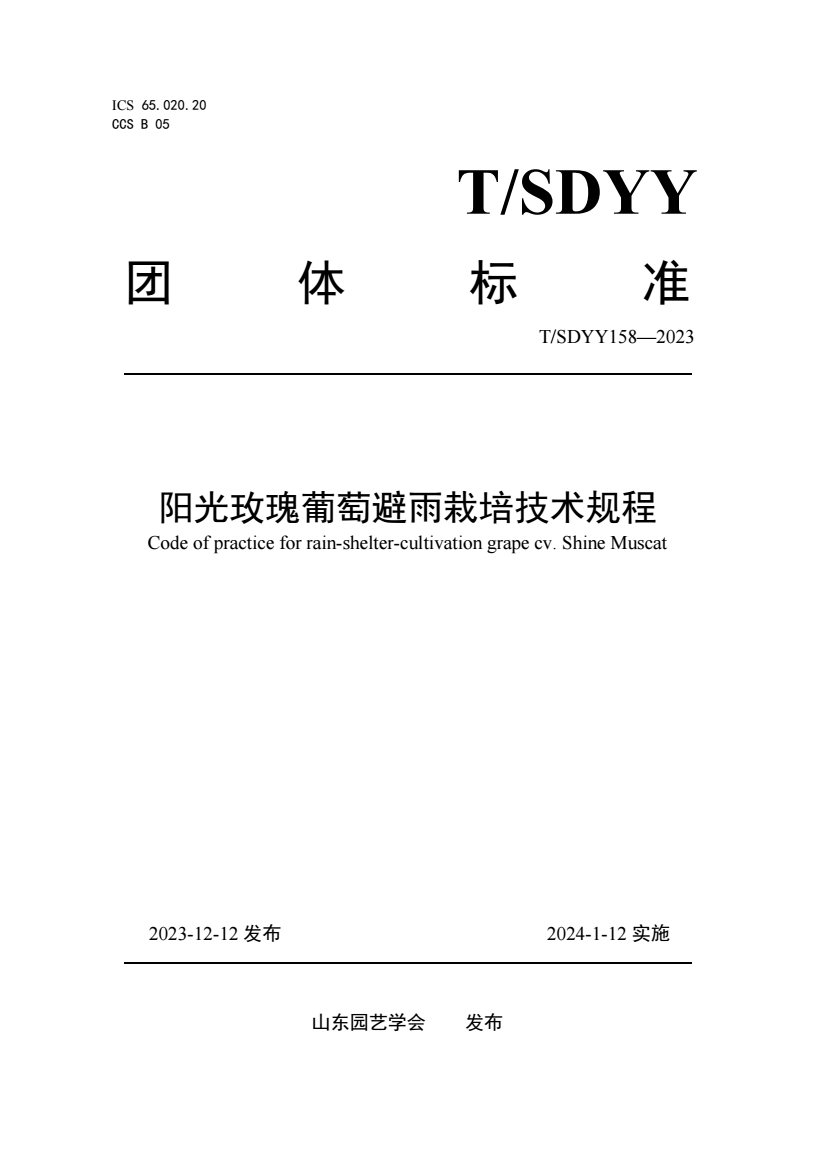 ICS 65.020.20
CCS B 05

T/SDYY

团 体 标 准

T/SDYY158—2023

阳光玫瑰葡萄避雨栽培技术规程
Code of practice for rain-shelter-cultivation grape cv. Shine Muscat

2023-12-12 发布

2024-1-12 实施

山东园艺学会 发布